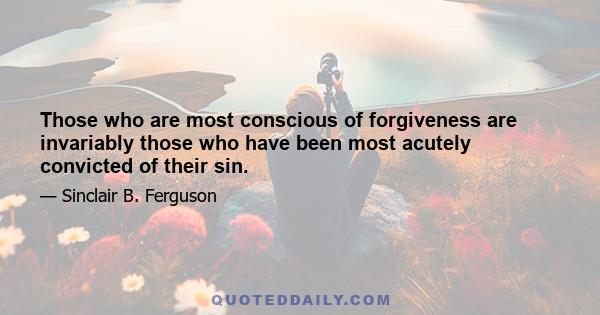 Those who are most conscious of forgiveness are invariably those who have been most acutely convicted of their sin.

— Sinclair B. Ferguson

QUOTEDDAILY.COM